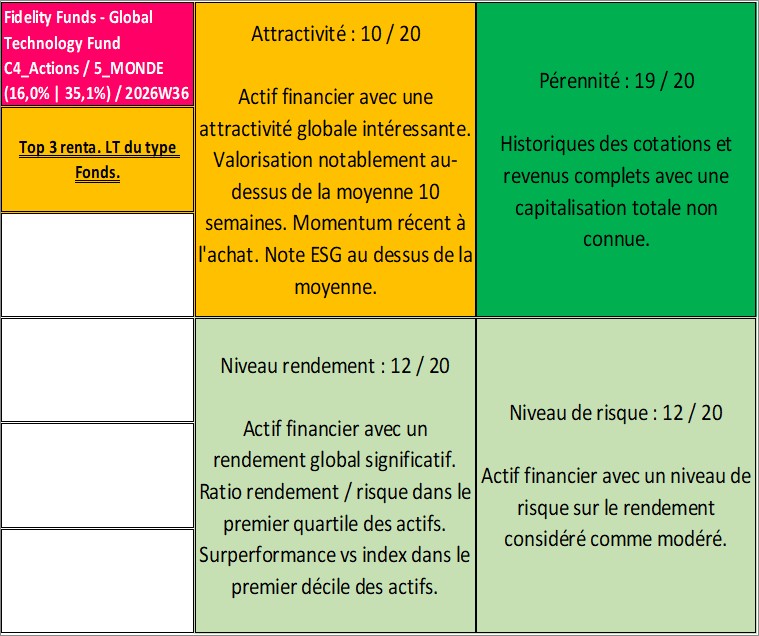 Fidelity Funds - Global Technology Fund
C4_Actions / 5_MONDE
(16,0% | 35,1%) / 2026W36

Top 3 renta. LT du type Fonds.

Attractivité : 10 / 20

Actif financier avec une attractivité globale intéressante. Valorisation notablement au-dessus de la moyenne 10 semaines. Momentum récent à l'achat. Note ESG au dessus de la moyenne.

Pérennité : 19 / 20

Historiques des cotations et revenus complets avec une capitalisation totale non connue.

Niveau rendement : 12 / 20

Actif financier avec un rendement global significatif. Ratio rendement / risque dans le premier quartile des actifs. Surperformance vs index dans le premier décile des actifs.

Niveau de risque : 12 / 20

Actif financier avec un niveau de risque sur le rendement considéré comme modéré.